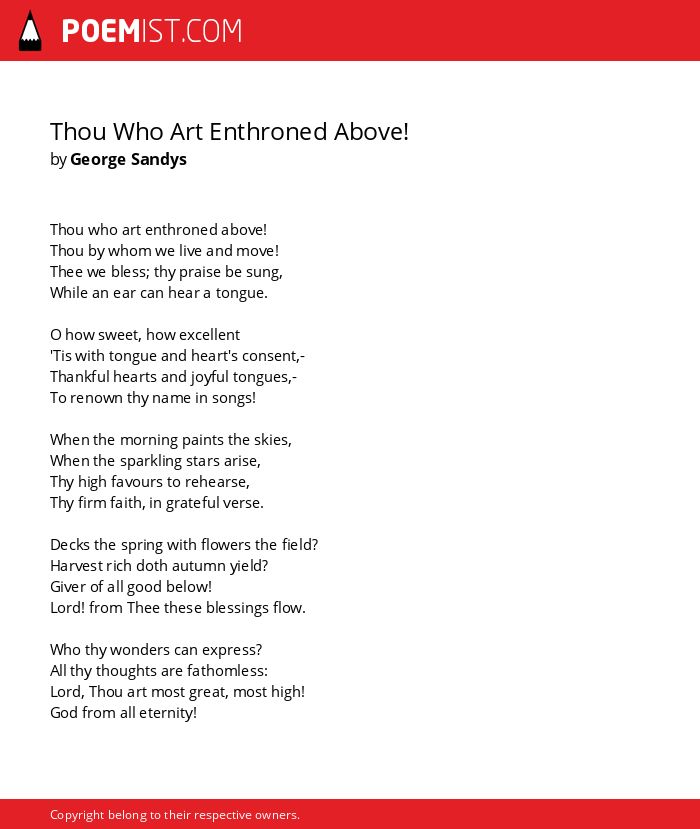 POEMIST.COM

Thou Who Art Enthroned Above!
by George Sandys

Thou who art enthroned above!
Thou by whom we live and move!
Thee we bless; thy praise be sung,
While an ear can hear a tongue.

O how sweet, how excellent
'Tis with tongue and heart's consent,-
Thankful hearts and joyful tongues,-
To renown thy name in songs!

When the morning paints the skies,
When the sparkling stars arise,
Thy high favours to rehearse,
Thy firm faith, in grateful verse.

Decks the spring with flowers the field?
Harvest rich doth autumn yield?
Giver of all good below!
Lord! from Thee these blessings flow.

Who thy wonders can express?
All thy thoughts are fathomless:
Lord, Thou art most great, most high!
God from all eternity!

Copyright belong to their respective owners.